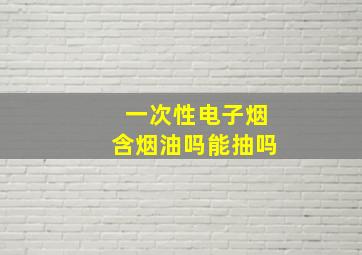 一次性电子烟
含烟油吗能抽吗